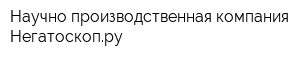 Научно производственная компания Негатоскоп.ру